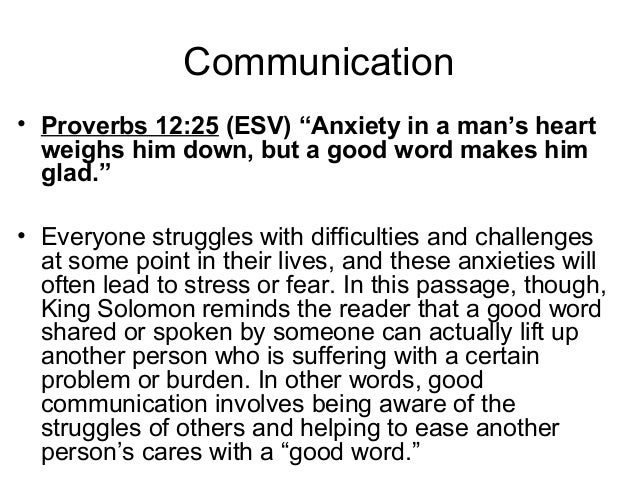 Communication

• Proverbs 12:25 (ESV) “Anxiety in a man’s heart weighs him down, but a good word makes him glad.”

• Everyone struggles with difficulties and challenges at some point in their lives, and these anxieties will often lead to stress or fear. In this passage, though, King Solomon reminds the reader that a good word shared or spoken by someone can actually lift up another person who is suffering with a certain problem or burden. In other words, good communication involves being aware of the struggles of others and helping to ease another person’s cares with a “good word.”